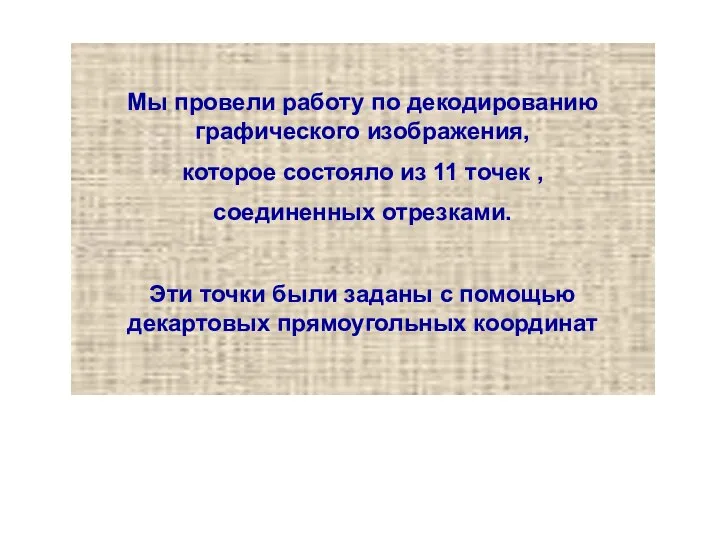 Мы провели работу по декодированию графического изображения,

которое состояло из 11 точек ,

соединенных отрезками.

Эти точки были заданы с помощью декартовых прямоугольных координат